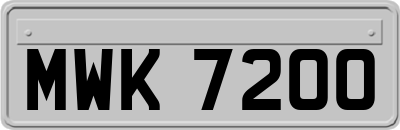 MWK 7200